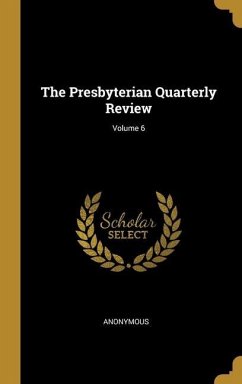 The Presbyterian Quarterly Review

Volume 6

Scholar
SELECT

ANONYMOUS